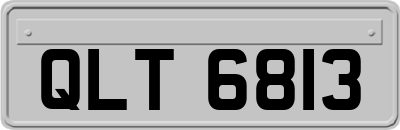 QLT 6813